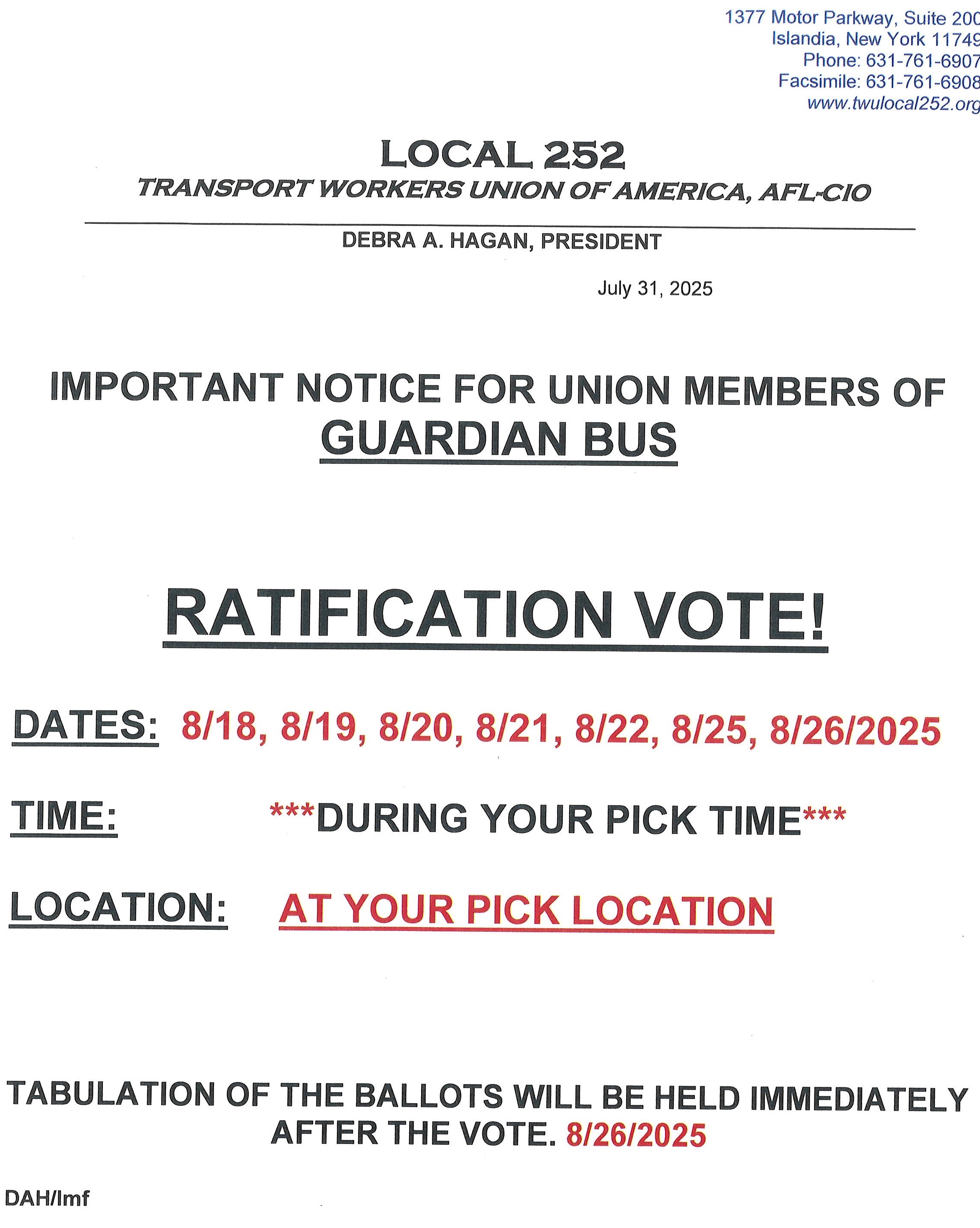 1377 Motor Parkway, Suite 200
Islandia, New York 11749
Phone: 631-761-6907
Facsimile: 631-761-6908
www.twulocal252.org

LOCAL 252
TRANSPORT WORKERS UNION OF AMERICA, AFL-CIO

DEBRA A. HAGAN, PRESIDENT

July 31, 2025

IMPORTANT NOTICE FOR UNION MEMBERS OF
GUARDIAN BUS

RATIFICATION VOTE!

DATES: 8/18, 8/19, 8/20, 8/21, 8/22, 8/25, 8/26/2025

TIME: ***DURING YOUR PICK TIME***

LOCATION: AT YOUR PICK LOCATION

TABULATION OF THE BALLOTS WILL BE HELD IMMEDIATELY AFTER THE VOTE. 8/26/2025

DAH/lmf